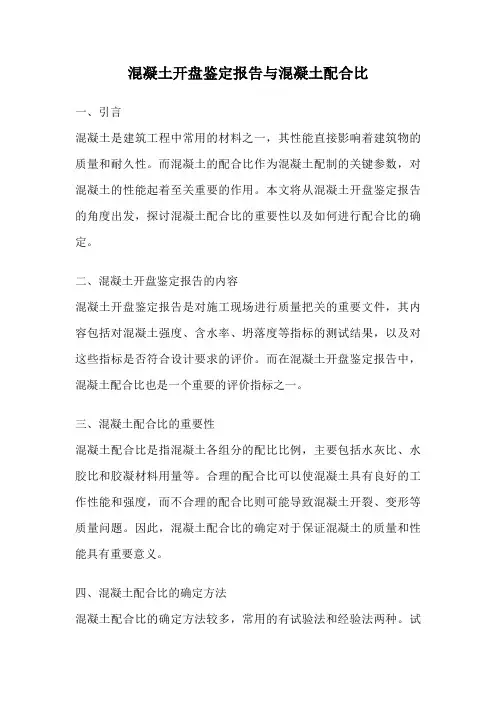 混凝土开盘鉴定报告与混凝土配合比

一、引言

混凝土是建筑工程中常用的材料之一，其性能直接影响着建筑物的质量和耐久性。而混凝土的配合比作为混凝土配制的关键参数，对混凝土的性能起着至关重要的作用。本文将从混凝土开盘鉴定报告的角度出发，探讨混凝土配合比的重要性以及如何进行配合比的确定。

二、混凝土开盘鉴定报告的内容

混凝土开盘鉴定报告是对施工现场进行质量把关的重要文件，其内容包括对混凝土强度、含水率、坍落度等指标的测试结果，以及对这些指标是否符合设计要求的评价。而在混凝土开盘鉴定报告中，混凝土配合比也是一个重要的评价指标之一。

三、混凝土配合比的重要性

混凝土配合比是指混凝土各组分的配比比例，主要包括水灰比、水胶比和胶凝材料用量等。合理的配合比可以使混凝土具有良好的工作性能和强度，而不合理的配合比则可能导致混凝土开裂、变形等质量问题。因此，混凝土配合比的确定对于保证混凝土的质量和性能具有重要意义。

四、混凝土配合比的确定方法

混凝土配合比的确定方法较多，常用的有试验法和经验法两种。试